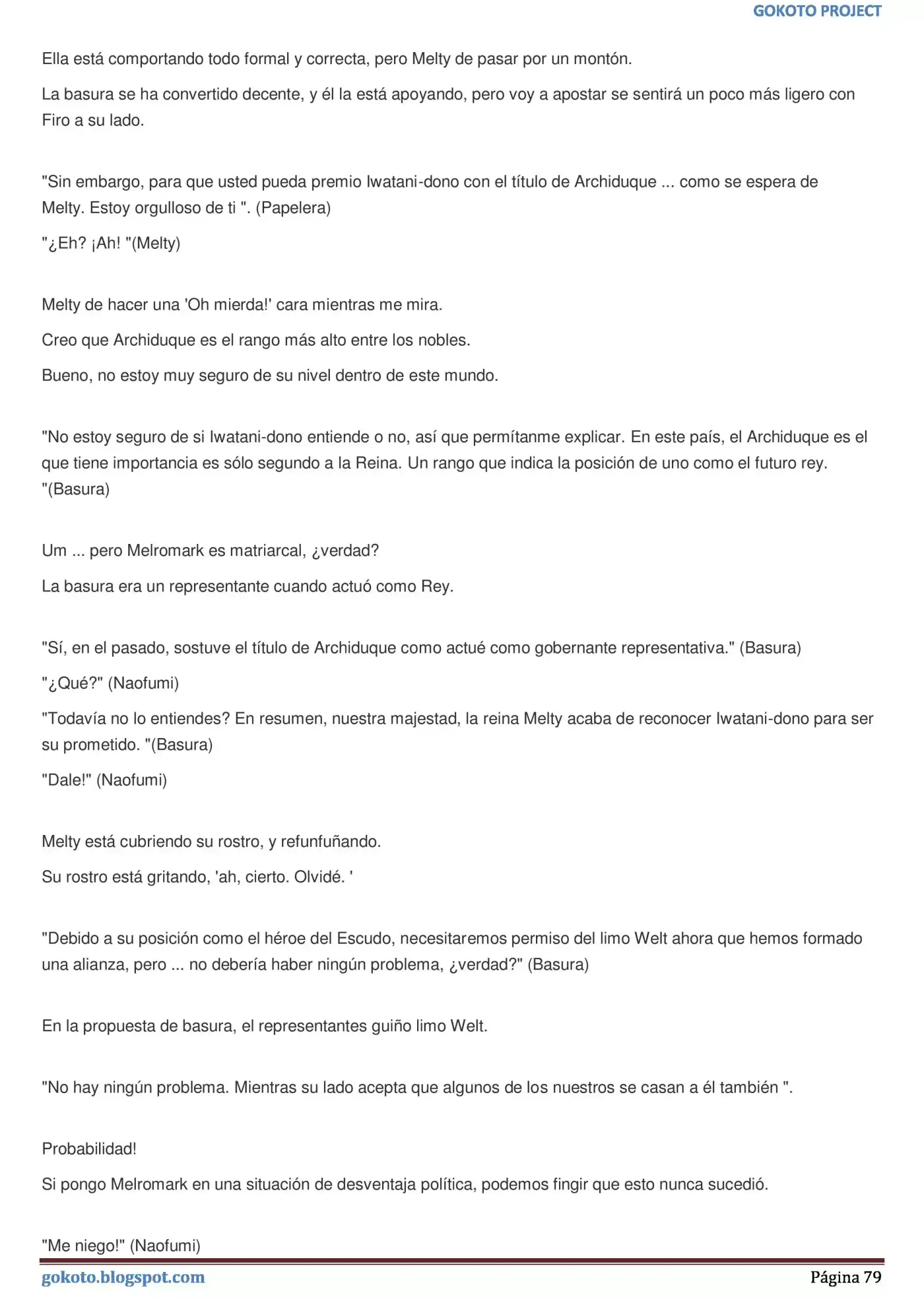 GOKOTO PROJECT

Ella está comportando todo formal y correcta, pero Melty de pasar por un montón.

La basura se ha convertido decente, y él la está apoyando, pero voy a apostar se sentirá un poco más ligero con Firo a su lado.

"Sin embargo, para que usted pueda premio Iwatani-dono con el título de Archiduque ... como se espera de Melty. Estoy orgulloso de ti ". (Papelera)

"¿Eh? ¡Ah! "(Melty)

Melty de hacer una 'Oh mierda!' cara mientras me mira.

Creo que Archiduque es el rango más alto entre los nobles.

Bueno, no estoy muy seguro de su nivel dentro de este mundo.

"No estoy seguro de si Iwatani-dono entiende o no, así que permítanme explicar. En este país, el Archiduque es el que tiene importancia es sólo segundo a la Reina. Un rango que indica la posición de uno como el futuro rey. "(Basura)

Um ... pero Melromark es matriarcal, ¿verdad?

La basura era un representante cuando actuó como Rey.

"Sí, en el pasado, sostuve el título de Archiduque como actué como gobernante representativa." (Basura)

"¿Qué?" (Naofumi)

"Todavía no lo entiendes? En resumen, nuestra majestad, la reina Melty acaba de reconocer Iwatani-dono para ser su prometido. "(Basura)

"Dale!" (Naofumi)

Melty está cubriendo su rostro, y refunfuñando.

Su rostro está gritando, 'ah, cierto. Olvidé. '

"Debido a su posición como el héroe del Escudo, necesitaremos permiso del limo Welt ahora que hemos formado una alianza, pero ... no debería haber ningún problema, ¿verdad?" (Basura)

En la propuesta de basura, el representantes guiño limo Welt.

"No hay ningún problema. Mientras su lado acepta que algunos de los nuestros se casan a él también ".

Probabilidad!

Si pongo Melromark en una situación de desventaja política, podemos fingir que esto nunca sucedió.

"Me niego!" (Naofumi)

gokoto.blogspot.com Página 79